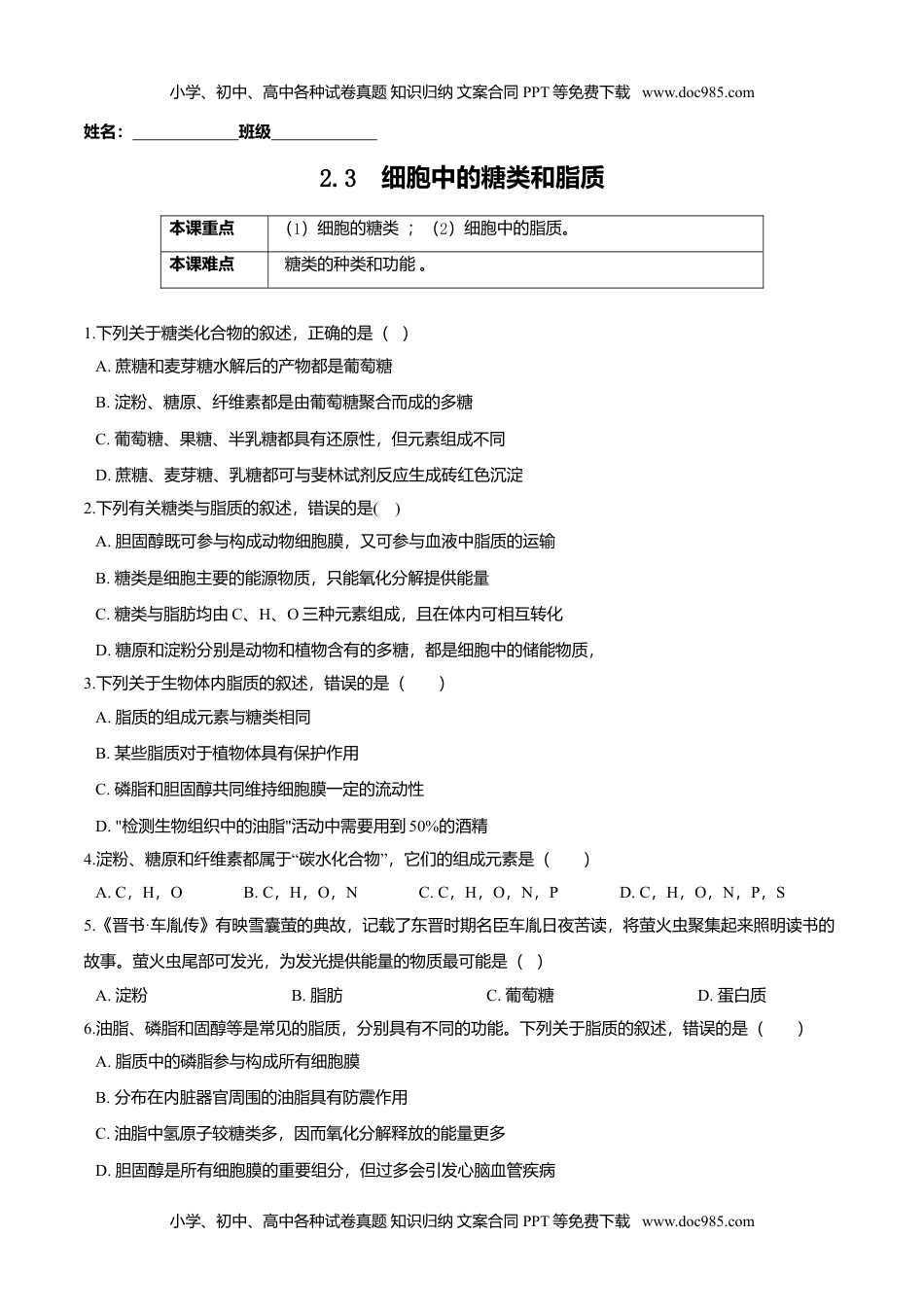 小学、初中、高中各种试卷真题 知识归纳 文案合同 PPT 等免费下载 www.doc985.com

姓名：\_\_\_\_\_\_\_\_\_\_\_\_\_班级\_\_\_\_\_\_\_\_\_\_\_\_\_

2.3 细胞中的糖类和脂质

| 本课重点 | （1）细胞的糖类 ；（2）细胞中的脂质。 |
|---|---|
| 本课难点 | 糖类的种类和功能 。 |

1.下列关于糖类化合物的叙述，正确的是（ ）

A. 蔗糖和麦芽糖水解后的产物都是葡萄糖

B. 淀粉、糖原、纤维素都是由葡萄糖聚合而成的多糖

C. 葡萄糖、果糖、半乳糖都具有还原性，但元素组成不同

D. 蔗糖、麦芽糖、乳糖都可与斐林试剂反应生成砖红色沉淀

2.下列有关糖类与脂质的叙述，错误的是( )

A. 胆固醇既可参与构成动物细胞膜，又可参与血液中脂质的运输

B. 糖类是细胞主要的能源物质，只能氧化分解提供能量

C. 糖类与脂肪均由 C、H、O 三种元素组成，且在体内可相互转化

D. 糖原和淀粉分别是动物和植物含有的多糖，都是细胞中的储能物质，

3.下列关于生物体内脂质的叙述，错误的是（ ）

A. 脂质的组成元素与糖类相同

B. 某些脂质对于植物体具有保护作用

C. 磷脂和胆固醇共同维持细胞膜一定的流动性

D. "检测生物组织中的油脂"活动中需要用到 50%的酒精

4.淀粉、糖原和纤维素都属于“碳水化合物”，它们的组成元素是（ ）

A. C，H，O B. C，H，O，N C. C，H，O，N，P D. C，H，O，N，P，S

5.《晋书·车胤传》有映雪囊萤的典故，记载了东晋时期名臣车胤日夜苦读，将萤火虫聚集起来照明读书的故事。萤火虫尾部可发光，为发光提供能量的物质最可能是（ ）

A. 淀粉 B. 脂肪 C. 葡萄糖 D. 蛋白质

6.油脂、磷脂和固醇等是常见的脂质，分别具有不同的功能。下列关于脂质的叙述，错误的是（ ）

A. 脂质中的磷脂参与构成所有细胞膜

B. 分布在内脏器官周围的油脂具有防震作用

C. 油脂中氢原子较糖类多，因而氧化分解释放的能量更多

D. 胆固醇是所有细胞膜的重要组分，但过多会引发心脑血管疾病

小学、初中、高中各种试卷真题 知识归纳 文案合同 PPT 等免费下载 www.doc985.com